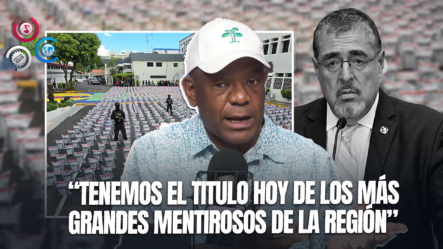 “TENEMOS EL TITULO HOY DE LOS MÁS GRANDES MENTIROSOS DE LA REGIÓN”